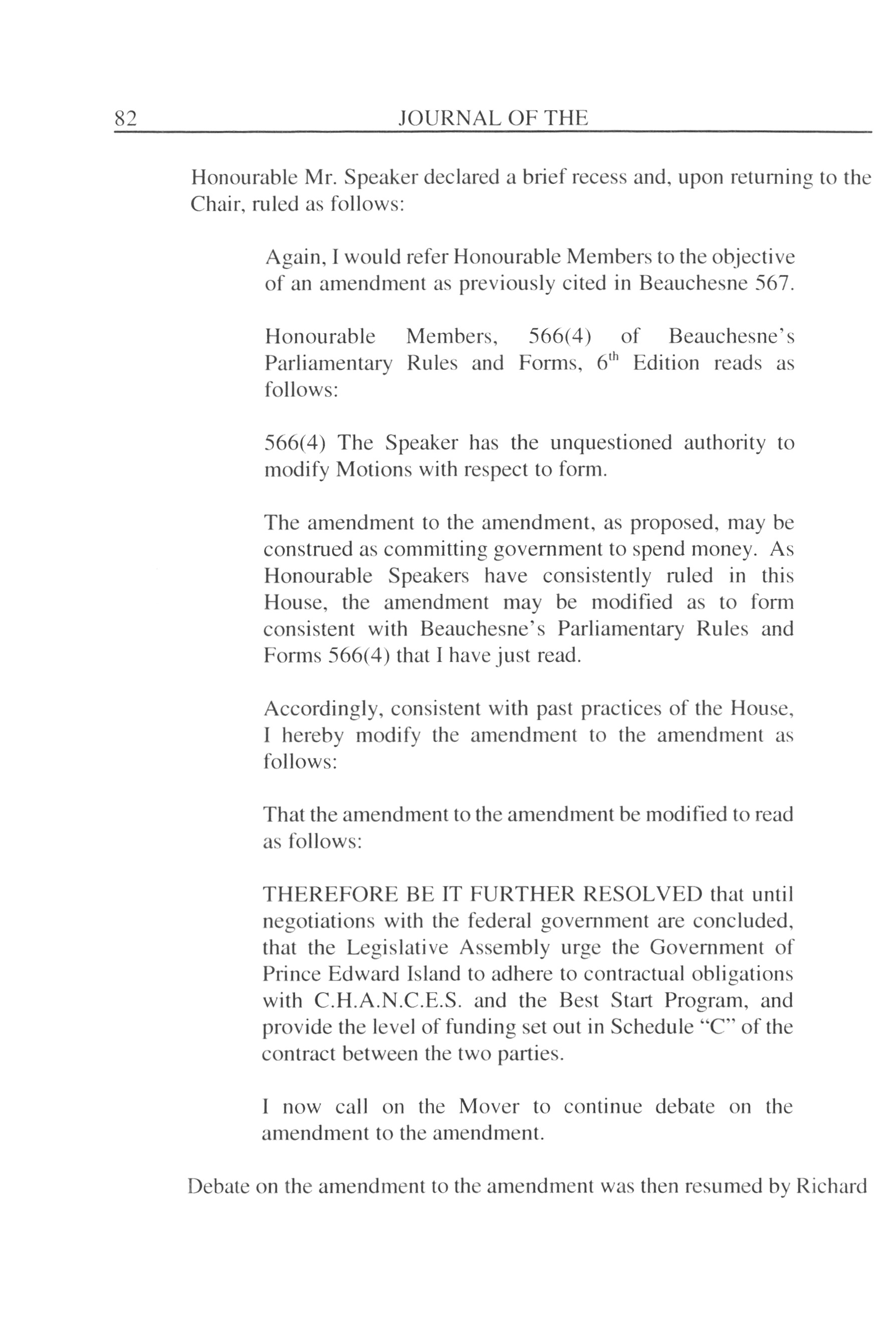 82 JOURNAL OF THE

Honourable Mr. Speaker declared a brief recess and, upon returning to the Chair, ruled as follows:

Again, I would refer Honourable Members to the objective of an amendment as previously cited in Beauchesne 567.

Honourable Members, 566(4) of Beauchesne's Parliamentary Rules and Forms, $6^{th}$ Edition reads as follows:

566(4) The Speaker has the unquestioned authority to modify Motions with respect to form.

The amendment to the amendment, as proposed, may be construed as committing government to spend money. As Honourable Speakers have consistently ruled in this House, the amendment may be modified as to form consistent with Beauchesne's Parliamentary Rules and Forms 566(4) that I have just read.

Accordingly, consistent with past practices of the House, I hereby modify the amendment to the amendment as follows:

That the amendment to the amendment be modified to read as follows:

THEREFORE BE IT FURTHER RESOLVED that until negotiations with the federal government are concluded, that the Legislative Assembly urge the Government of Prince Edward Island to adhere to contractual obligations with C.H.A.N.C.E.S. and the Best Start Program, and provide the level of funding set out in Schedule "C" of the contract between the two parties.

I now call on the Mover to continue debate on the amendment to the amendment.

Debate on the amendment to the amendment was then resumed by Richard